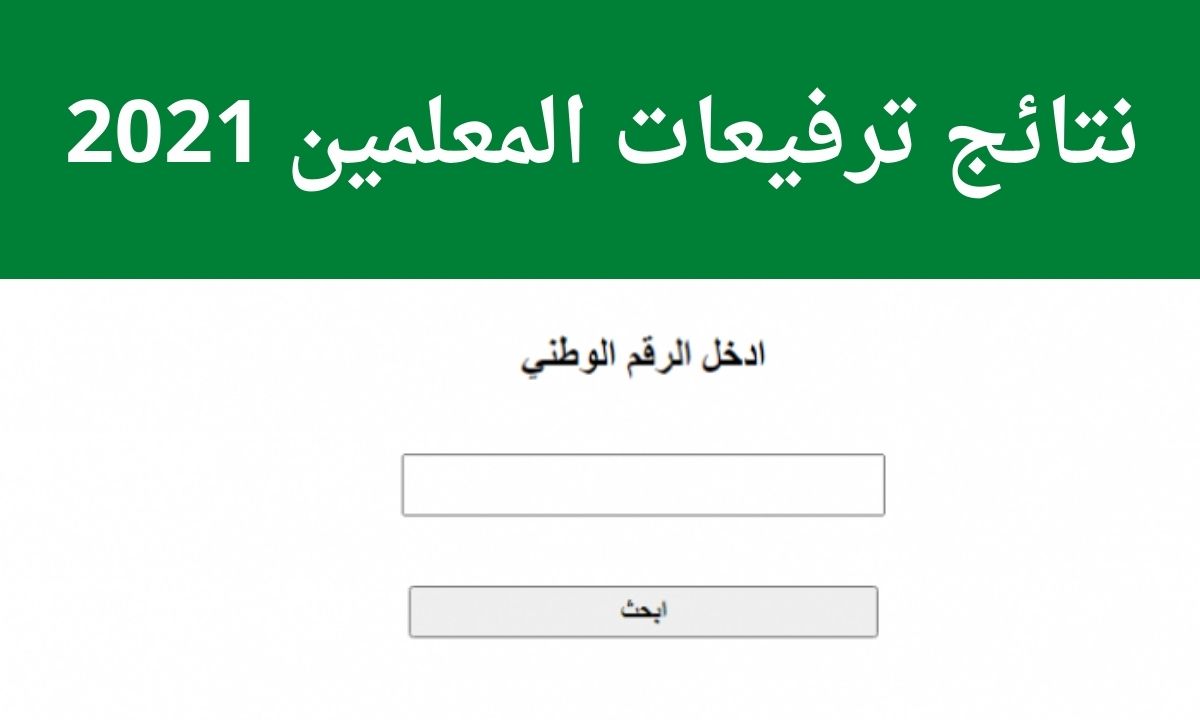 نتائج ترفيعات المعلمين 2021

ادخل الرقم الوطني

ابحث